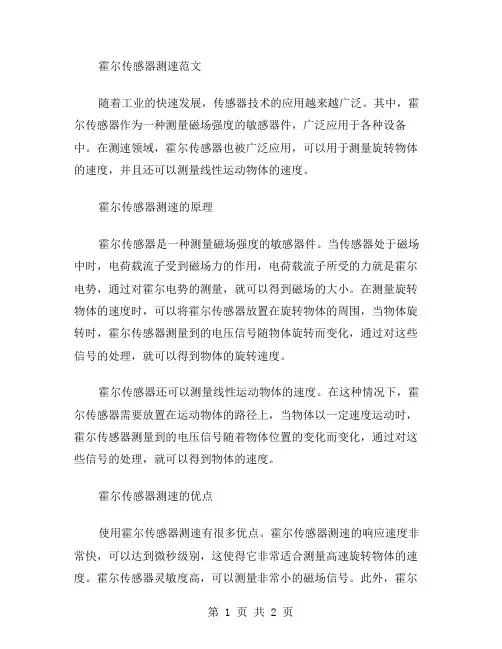 霍尔传感器测速范文

随着工业的快速发展，传感器技术的应用越来越广泛。其中，霍尔传感器作为一种测量磁场强度的敏感器件，广泛应用于各种设备中。在测速领域，霍尔传感器也被广泛应用，可以用于测量旋转物体的速度，并且还可以测量线性运动物体的速度。

霍尔传感器测速的原理

霍尔传感器是一种测量磁场强度的敏感器件。当传感器处于磁场中时，电荷载流子受到磁场力的作用，电荷载流子所受的力就是霍尔电势，通过对霍尔电势的测量，就可以得到磁场的大小。在测量旋转物体的速度时，可以将霍尔传感器放置在旋转物体的周围，当物体旋转时，霍尔传感器测量到的电压信号随物体旋转而变化，通过对这些信号的处理，就可以得到物体的旋转速度。

霍尔传感器还可以测量线性运动物体的速度。在这种情况下，霍尔传感器需要放置在运动物体的路径上，当物体以一定速度运动时，霍尔传感器测量到的电压信号随着物体位置的变化而变化，通过对这些信号的处理，就可以得到物体的速度。

霍尔传感器测速的优点

使用霍尔传感器测速有很多优点。霍尔传感器测速的响应速度非常快，可以达到微秒级别，这使得它非常适合测量高速旋转物体的速度。霍尔传感器灵敏度高，可以测量非常小的磁场信号。此外，霍尔

第 1 页 共 2 页